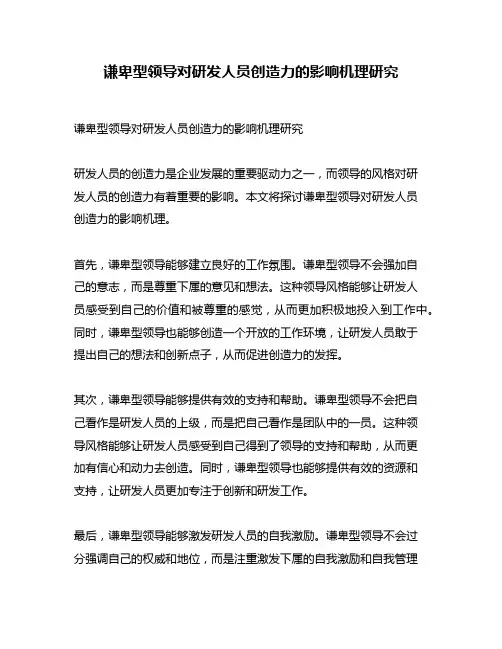 谦卑型领导对研发人员创造力的影响机理研究

谦卑型领导对研发人员创造力的影响机理研究

研发人员的创造力是企业发展的重要驱动力之一，而领导的风格对研发人员的创造力有着重要的影响。本文将探讨谦卑型领导对研发人员创造力的影响机理。

首先，谦卑型领导能够建立良好的工作氛围。谦卑型领导不会强加自己的意志，而是尊重下属的意见和想法。这种领导风格能够让研发人员感受到自己的价值和被尊重的感觉，从而更加积极地投入到工作中。同时，谦卑型领导也能够创造一个开放的工作环境，让研发人员敢于提出自己的想法和创新点子，从而促进创造力的发挥。

其次，谦卑型领导能够提供有效的支持和帮助。谦卑型领导不会把自己看作是研发人员的上级，而是把自己看作是团队中的一员。这种领导风格能够让研发人员感受到自己得到了领导的支持和帮助，从而更加有信心和动力去创造。同时，谦卑型领导也能够提供有效的资源和支持，让研发人员更加专注于创新和研发工作。

最后，谦卑型领导能够激发研发人员的自我激励。谦卑型领导不会过分强调自己的权威和地位，而是注重激发下属的自我激励和自我管理